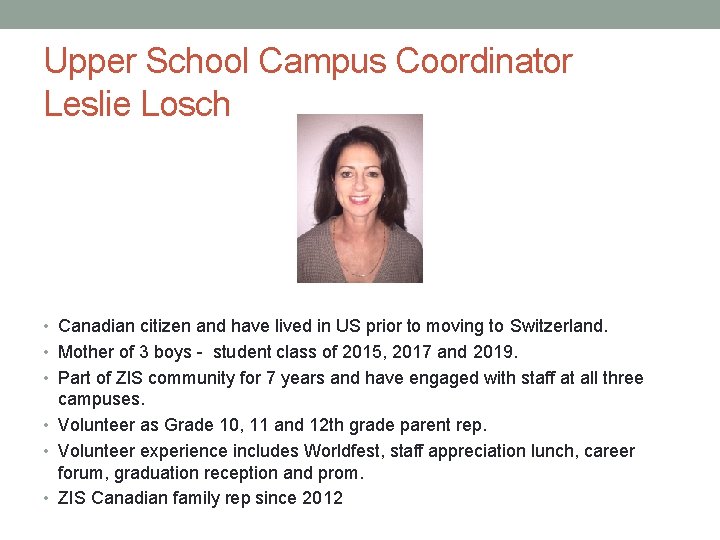 Upper School Campus Coordinator
Leslie Losch

• Canadian citizen and have lived in US prior to moving to Switzerland.
• Mother of 3 boys - student class of 2015, 2017 and 2019.
• Part of ZIS community for 7 years and have engaged with staff at all three campuses.
• Volunteer as Grade 10, 11 and 12th grade parent rep.
• Volunteer experience includes Worldfest, staff appreciation lunch, career forum, graduation reception and prom.
• ZIS Canadian family rep since 2012